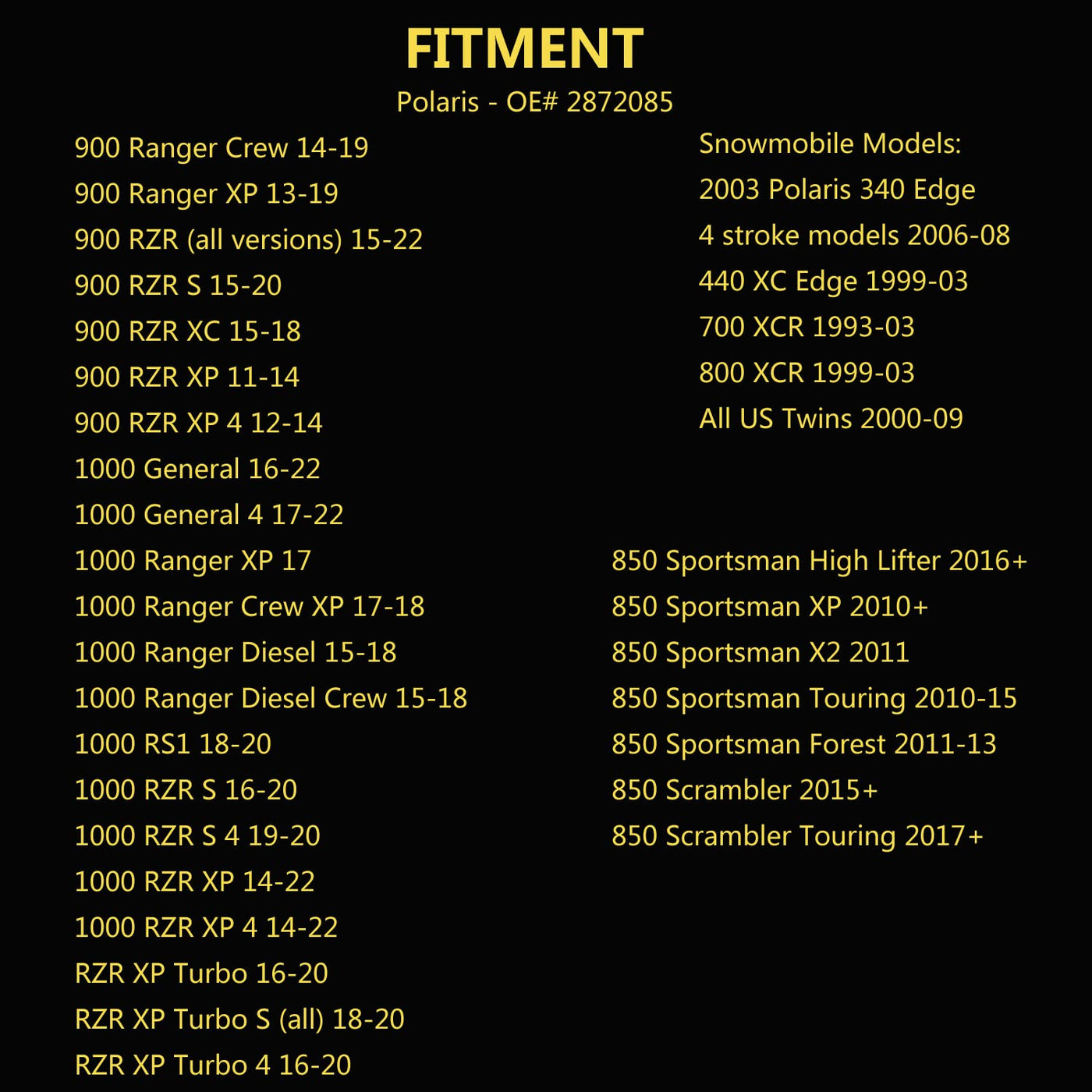 FITMENT

Polaris - OE# 2872085

900 Ranger Crew 14-19
900 Ranger XP 13-19
900 RZR (all versions) 15-22
900 RZR S 15-20
900 RZR XC 15-18
900 RZR XP 11-14
900 RZR XP 4 12-14
1000 General 16-22
1000 General 4 17-22
1000 Ranger XP 17
1000 Ranger Crew XP 17-18
1000 Ranger Diesel 15-18
1000 Ranger Diesel Crew 15-18
1000 RS1 18-20
1000 RZR S 16-20
1000 RZR S 4 19-20
1000 RZR XP 14-22
1000 RZR XP 4 14-22
RZR XP Turbo 16-20
RZR XP Turbo S (all) 18-20
RZR XP Turbo 4 16-20

Snowmobile Models:
2003 Polaris 340 Edge
4 stroke models 2006-08
440 XC Edge 1999-03
700 XCR 1993-03
800 XCR 1999-03
All US Twins 2000-09

850 Sportsman High Lifter 2016+
850 Sportsman XP 2010+
850 Sportsman X2 2011
850 Sportsman Touring 2010-15
850 Sportsman Forest 2011-13
850 Scrambler 2015+
850 Scrambler Touring 2017+